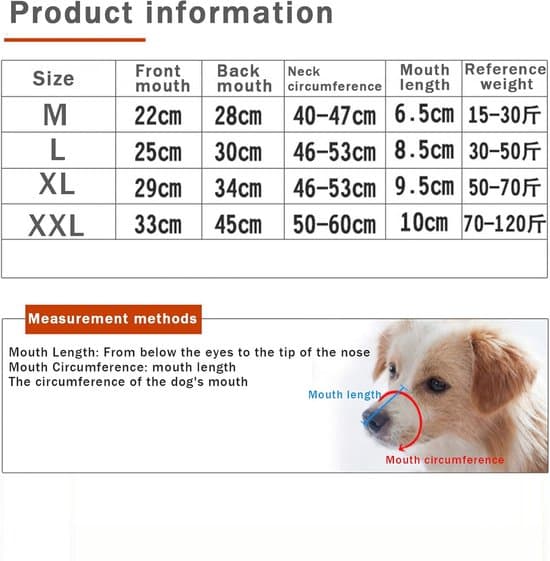 Product information

| Size | Front mouth | Back mouth | Neck circumference | Mouth length | Reference weight |
|---|---|---|---|---|---|
| M | 22cm | 28cm | 40-47cm | 6.5cm | 15-30斤 |
| L | 25cm | 30cm | 46-53cm | 8.5cm | 30-50斤 |
| XL | 29cm | 34cm | 46-53cm | 9.5cm | 50-70斤 |
| XXL | 33cm | 45cm | 50-60cm | 10cm | 70-120斤 |

Measurement methods

Mouth Length: From below the eyes to the tip of the nose
Mouth Circumference: mouth length
The circumference of the dog's mouth

Mouth length
Mouth circumference